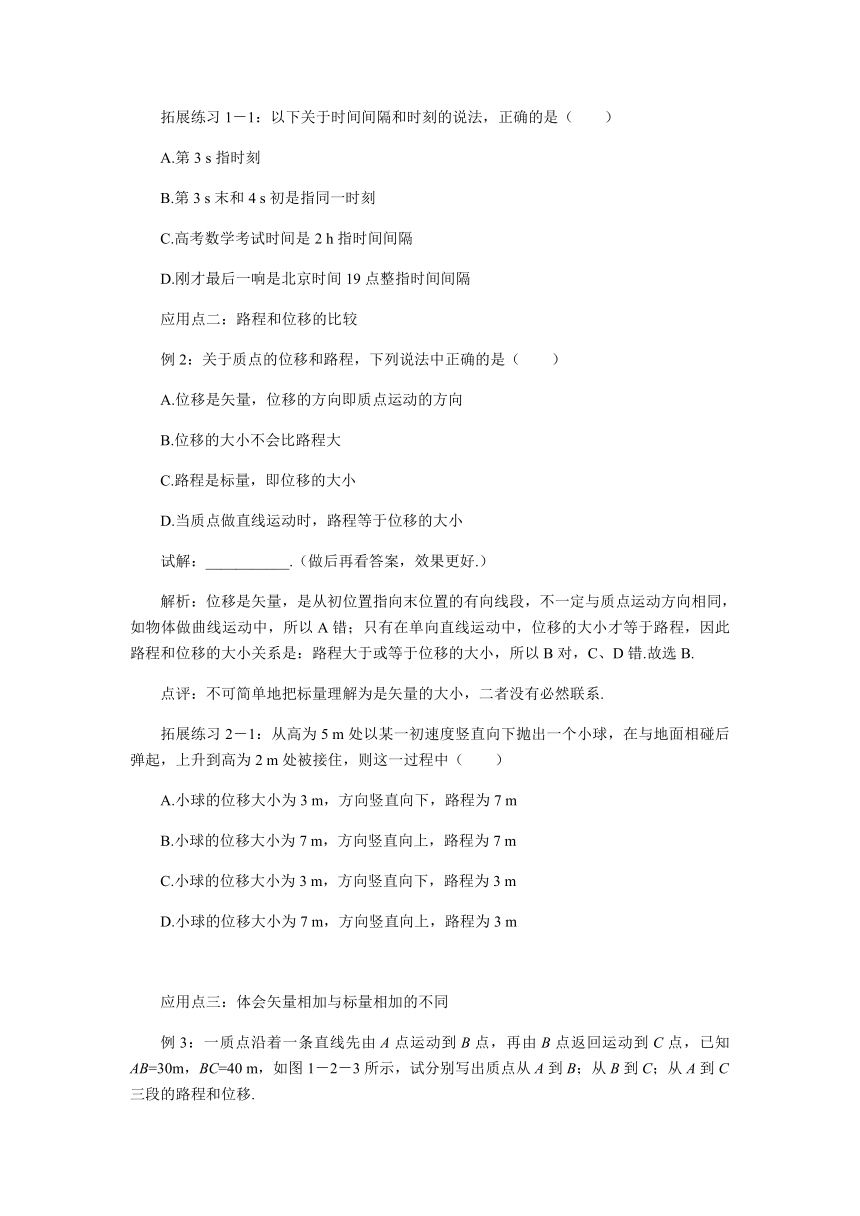 拓展练习 1－1：以下关于时间间隔和时刻的说法，正确的是（　　）

A.第 3 s 指时刻

B.第 3 s 末和 4 s 初是指同一时刻

C.高考数学考试时间是 2 h 指时间间隔

D.刚才最后一响是北京时间 19 点整指时间间隔

应用点二：路程和位移的比较

例 2：关于质点的位移和路程，下列说法中正确的是（　　）

A.位移是矢量，位移的方向即质点运动的方向

B.位移的大小不会比路程大

C.路程是标量，即位移的大小

D.当质点做直线运动时，路程等于位移的大小

试解：___________.（做后再看答案，效果更好.）

解析：位移是矢量，是从初位置指向末位置的有向线段，不一定与质点运动方向相同，如物体做曲线运动中，所以 A 错；只有在单向直线运动中，位移的大小才等于路程，因此路程和位移的大小关系是：路程大于或等于位移的大小，所以 B 对，C、D 错.故选 B.

点评：不可简单地把标量理解为是矢量的大小，二者没有必然联系.

拓展练习 2－1：从高为 5 m 处以某一初速度竖直向下抛出一个小球，在与地面相碰后弹起，上升到高为 2 m 处被接住，则这一过程中（　　）

A.小球的位移大小为 3 m，方向竖直向下，路程为 7 m

B.小球的位移大小为 7 m，方向竖直向上，路程为 7 m

C.小球的位移大小为 3 m，方向竖直向下，路程为 3 m

D.小球的位移大小为 7 m，方向竖直向上，路程为 3 m

应用点三：体会矢量相加与标量相加的不同

例 3：一质点沿着一条直线先由 $A$ 点运动到 $B$ 点，再由 $B$ 点返回运动到 $C$ 点，已知 $AB$=30m，$BC$=40 m，如图 1－2－3 所示，试分别写出质点从 $A$ 到 $B$；从 $B$ 到 $C$；从 $A$ 到 $C$ 三段的路程和位移.